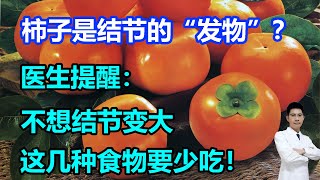 柿子是结节的“发物”？

医生提醒：

不想结节变大

这几种食物要少吃！